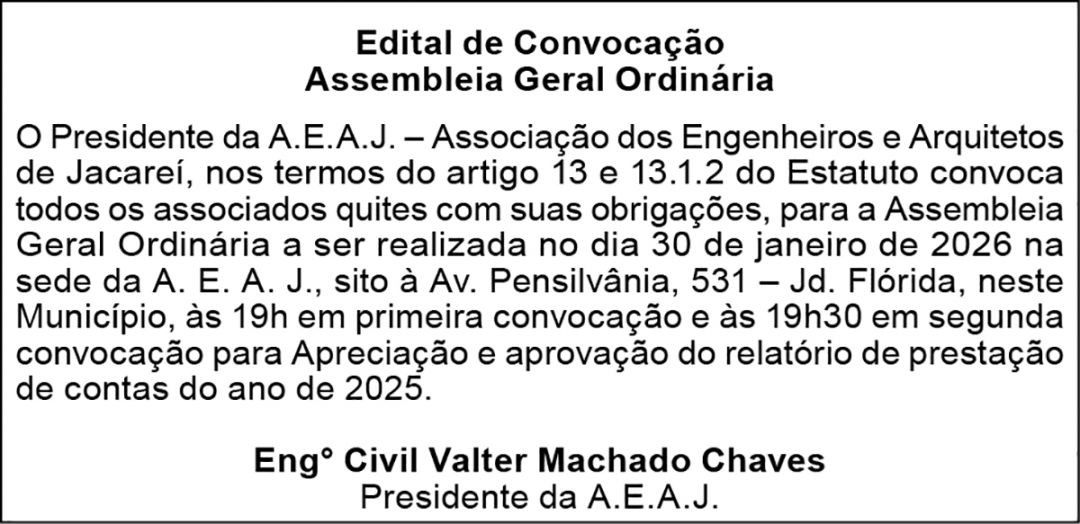 Edital de Convocação
Assembleia Geral Ordinária

O Presidente da A.E.A.J. – Associação dos Engenheiros e Arquitetos de Jacareí, nos termos do artigo 13 e 13.1.2 do Estatuto convoca todos os associados quites com suas obrigações, para a Assembleia Geral Ordinária a ser realizada no dia 30 de janeiro de 2026 na sede da A. E. A. J., sito à Av. Pensilvânia, 531 – Jd. Flórida, neste Município, às 19h em primeira convocação e às 19h30 em segunda convocação para Apreciação e aprovação do relatório de prestação de contas do ano de 2025.

Eng° Civil Valter Machado Chaves
Presidente da A.E.A.J.